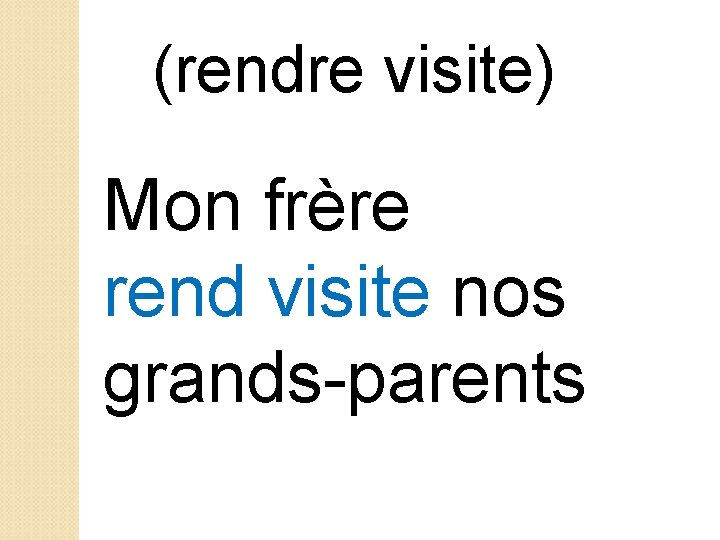 (rendre visite)

Mon frère rend visite nos grands-parents